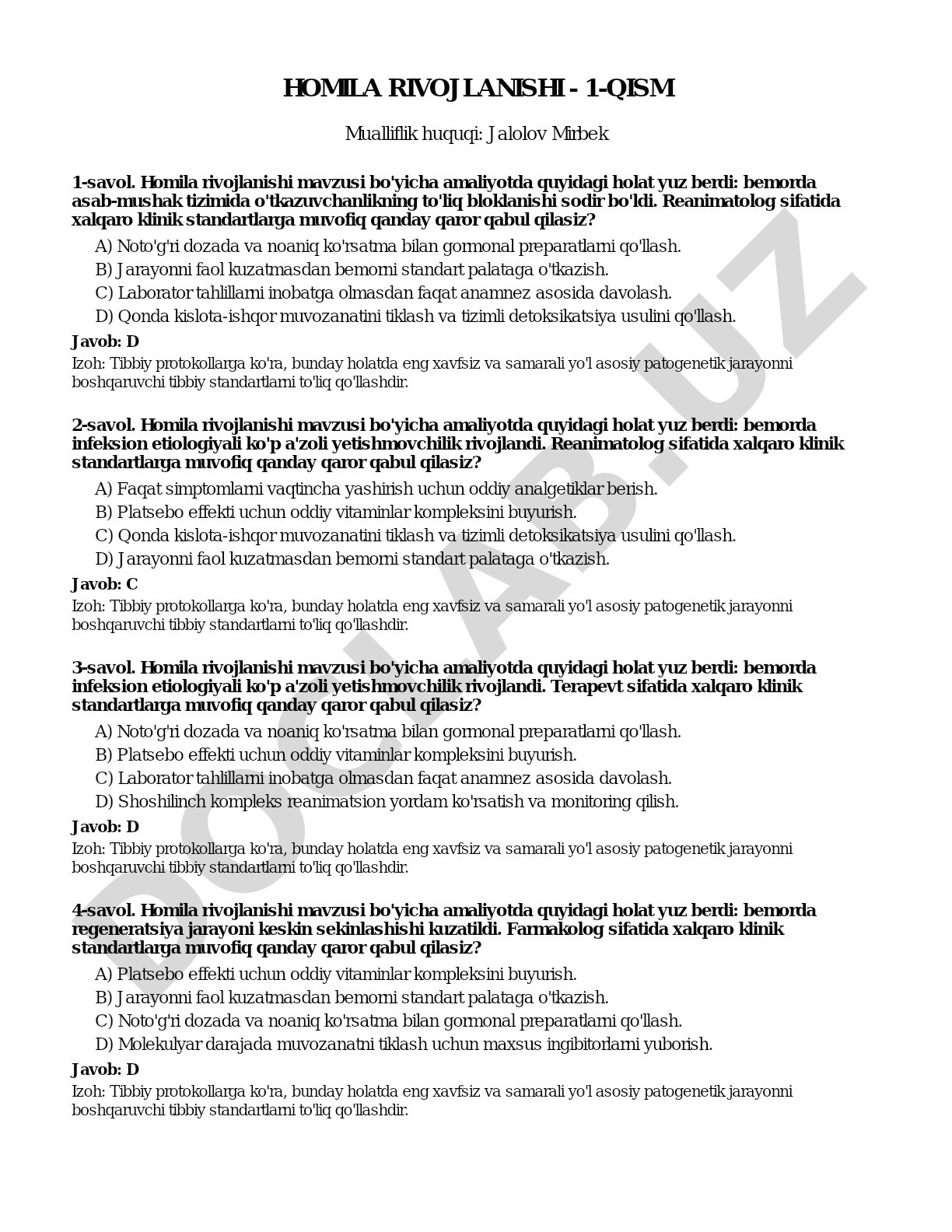 HOMILA RIVOJLANISHI - 1-QISM

Mualliflik huquqi: Jalolov Mirbek

1-savol. Homila rivojlanishi mavzusi bo'yicha amaliyotda quyidagi holat yuz berdi: bemorda asab-mushak tizimida o'tkazuvchanlikning to'liq bloklanishi sodir bo'ldi. Reanimatolog sifatida xalqaro klinik standartlarga muvofiq qanday qaror qabul qilasiz?

A) Noto'g'ri dozada va noaniq ko'rsatma bilan gormonal preparatlarni qo'llash.
B) Jarayonni faol kuzatmasdan bemorni standart palataga o'tkazish.
C) Laborator tahlillarni inobatga olmasdan faqat anamnez asosida davolash.
D) Qonda kislota-ishqor muvozanatini tiklash va tizimli detoksikatsiya usulini qo'llash.

Javob: D

Izoh: Tibbiy protokollarga ko'ra, bunday holatda eng xavfsiz va samarali yo'l asosiy patogenetik jarayonni boshqaruvchi tibbiy standartlarni to'liq qo'llashdir.

2-savol. Homila rivojlanishi mavzusi bo'yicha amaliyotda quyidagi holat yuz berdi: bemorda infeksion etiologiyali ko'p a'zoli yetishmovchilik rivojlandi. Reanimatolog sifatida xalqaro klinik standartlarga muvofiq qanday qaror qabul qilasiz?

A) Faqat simptomlarni vaqtincha yashirish uchun oddiy analgetiklar berish.
B) Platsebo effekti uchun oddiy vitaminlar kompleksini buyurish.
C) Qonda kislota-ishqor muvozanatini tiklash va tizimli detoksikatsiya usulini qo'llash.
D) Jarayonni faol kuzatmasdan bemorni standart palataga o'tkazish.

Javob: C

Izoh: Tibbiy protokollarga ko'ra, bunday holatda eng xavfsiz va samarali yo'l asosiy patogenetik jarayonni boshqaruvchi tibbiy standartlarni to'liq qo'llashdir.

3-savol. Homila rivojlanishi mavzusi bo'yicha amaliyotda quyidagi holat yuz berdi: bemorda infeksion etiologiyali ko'p a'zoli yetishmovchilik rivojlandi. Terapevt sifatida xalqaro klinik standartlarga muvofiq qanday qaror qabul qilasiz?

A) Noto'g'ri dozada va noaniq ko'rsatma bilan gormonal preparatlarni qo'llash.
B) Platsebo effekti uchun oddiy vitaminlar kompleksini buyurish.
C) Laborator tahlillarni inobatga olmasdan faqat anamnez asosida davolash.
D) Shoshilinch kompleks reanimatsion yordam ko'rsatish va monitoring qilish.

Javob: D

Izoh: Tibbiy protokollarga ko'ra, bunday holatda eng xavfsiz va samarali yo'l asosiy patogenetik jarayonni boshqaruvchi tibbiy standartlarni to'liq qo'llashdir.

4-savol. Homila rivojlanishi mavzusi bo'yicha amaliyotda quyidagi holat yuz berdi: bemorda regeneratsiya jarayoni keskin sekinlashishi kuzatildi. Farmakolog sifatida xalqaro klinik standartlarga muvofiq qanday qaror qabul qilasiz?

A) Platsebo effekti uchun oddiy vitaminlar kompleksini buyurish.
B) Jarayonni faol kuzatmasdan bemorni standart palataga o'tkazish.
C) Noto'g'ri dozada va noaniq ko'rsatma bilan gormonal preparatlarni qo'llash.
D) Molekulyar darajada muvozanatni tiklash uchun maxsus ingibitorlarni yuborish.

Javob: D

Izoh: Tibbiy protokollarga ko'ra, bunday holatda eng xavfsiz va samarali yo'l asosiy patogenetik jarayonni boshqaruvchi tibbiy standartlarni to'liq qo'llashdir.

DOCLAB.UZ